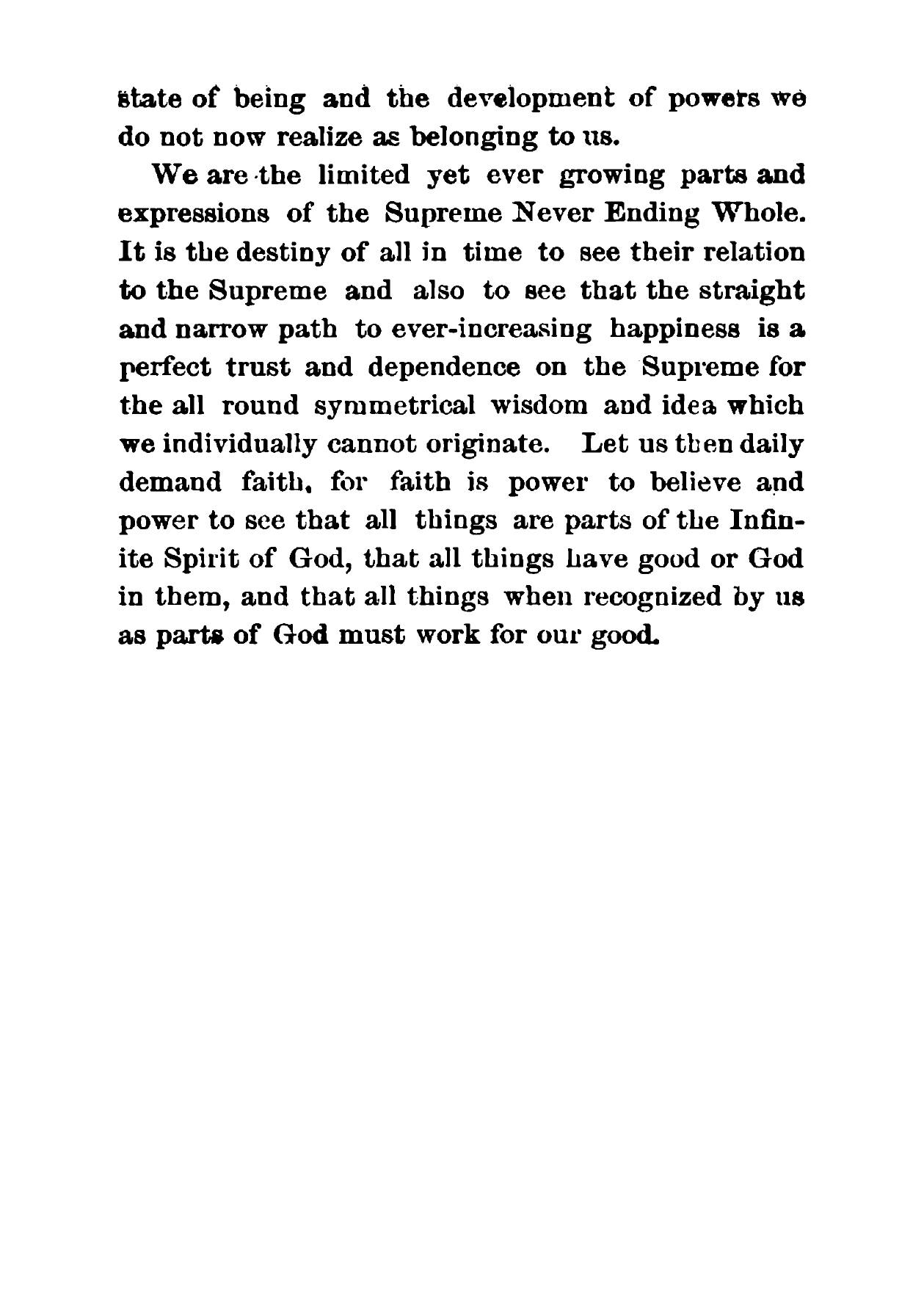 state of being and the development of powers we do not now realize as belonging to us.

We are the limited yet ever growing parts and expressions of the Supreme Never Ending Whole. It is the destiny of all in time to see their relation to the Supreme and also to see that the straight and narrow path to ever-increasing happiness is a perfect trust and dependence on the Supreme for the all round symmetrical wisdom and idea which we individually cannot originate. Let us then daily demand faith, for faith is power to believe and power to see that all things are parts of the Infinite Spirit of God, that all things have good or God in them, and that all things when recognized by us as parts of God must work for our good.